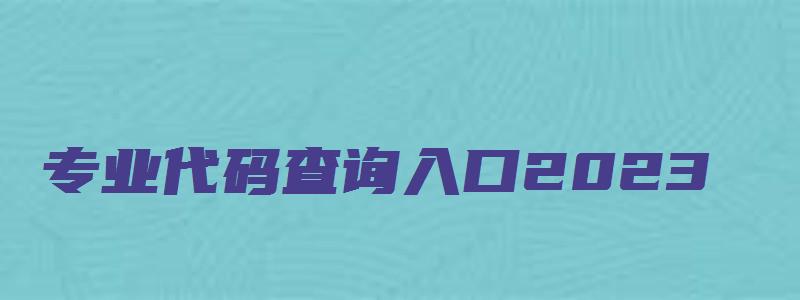 专业代码查询入口2023